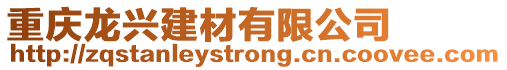 重庆龙兴建材有限公司
http://zqstanleystrong.cn.coovee.com